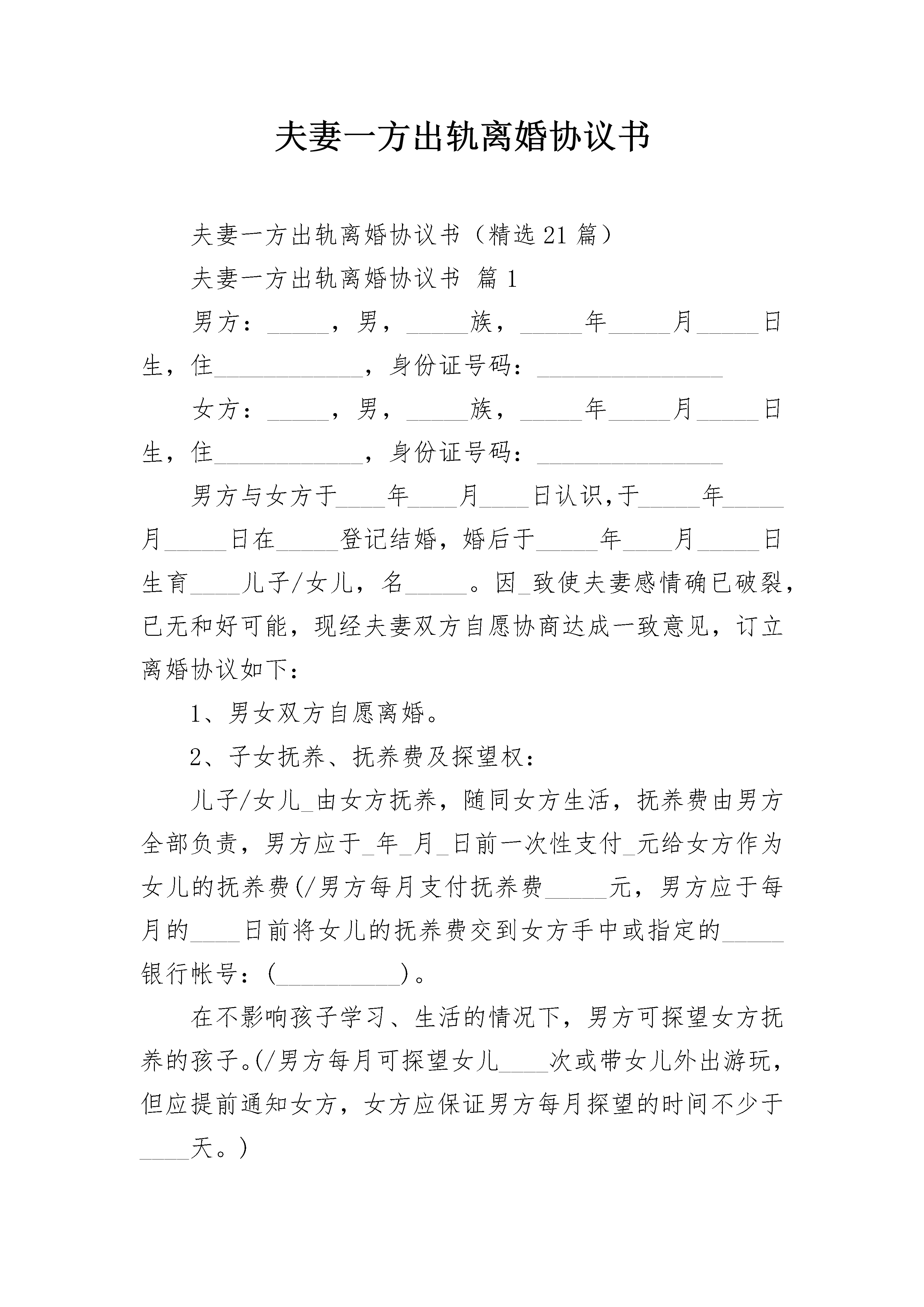 夫妻一方出轨离婚协议书

夫妻一方出轨离婚协议书（精选21篇）

夫妻一方出轨离婚协议书 篇1

男方：_____，男，_____族，_____年_____月_____日生，住____________，身份证号码：_______________

女方：_____，男，_____族，_____年_____月_____日生，住____________，身份证号码：_______________

男方与女方于____年____月____日认识,于_____年_____月_____日在_____登记结婚，婚后于_____年____月_____日生育____儿子/女儿，名_____。因_致使夫妻感情确已破裂，已无和好可能，现经夫妻双方自愿协商达成一致意见，订立离婚协议如下：

1、男女双方自愿离婚。

2、子女抚养、抚养费及探望权：

儿子/女儿_由女方抚养，随同女方生活，抚养费由男方全部负责，男方应于_年_月_日前一次性支付_元给女方作为女儿的抚养费(/男方每月支付抚养费_____元，男方应于每月的____日前将女儿的抚养费交到女方手中或指定的_____银行帐号：(__________)。

在不影响孩子学习、生活的情况下，男方可探望女方抚养的孩子。(/男方每月可探望女儿____次或带女儿外出游玩，但应提前通知女方，女方应保证男方每月探望的时间不少于____天。)